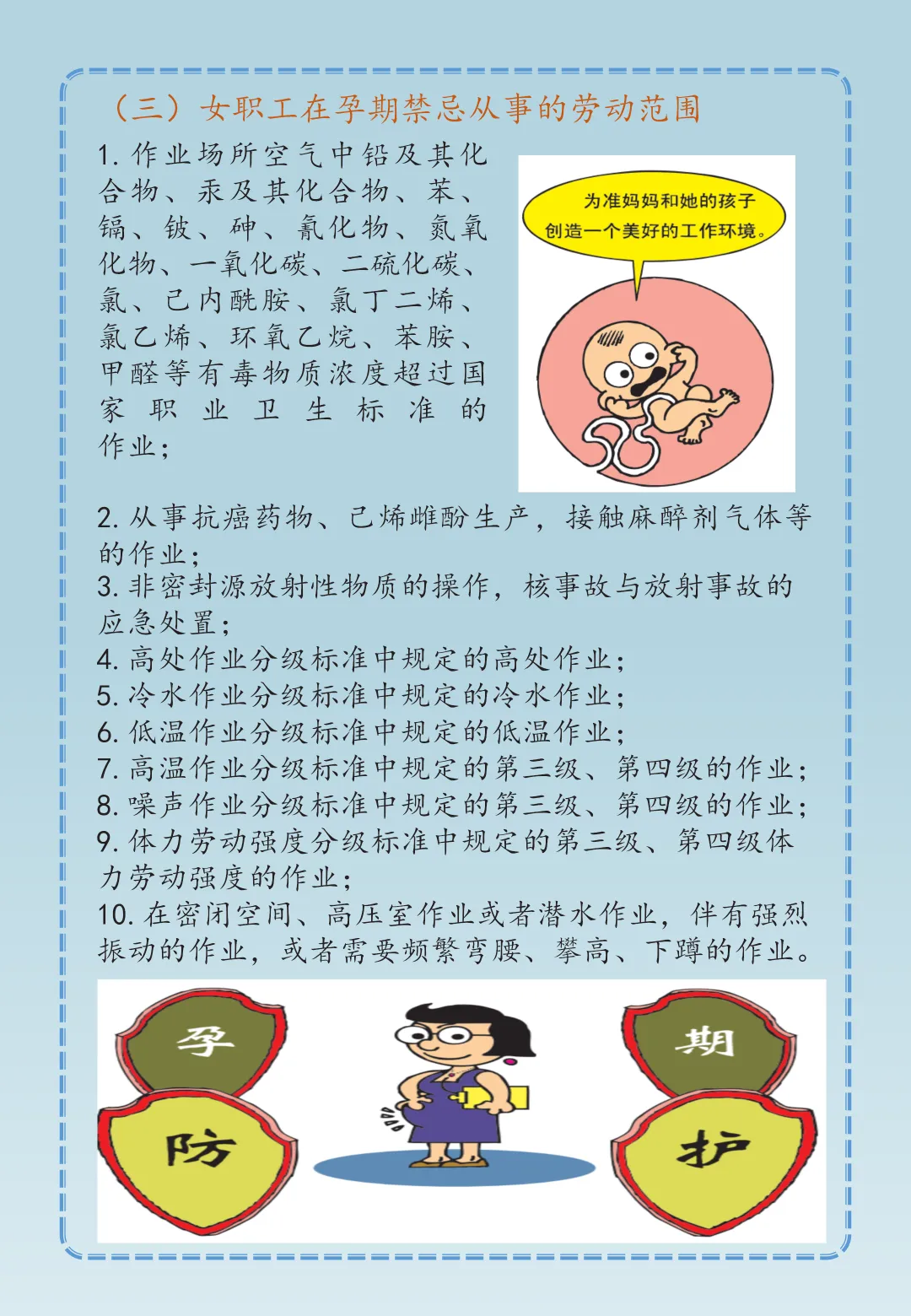 （三）女职工在孕期禁忌从事的劳动范围

1. 作业场所空气中铅及其化合物、汞及其化合物、苯、镉、铍、砷、氰化物、氮氧化物、一氧化碳、二硫化碳、氯、己内酰胺、氯丁二烯、氯乙烯、环氧乙烷、苯胺、甲醛等有毒物质浓度超过国家职业卫生标准的作业；

为准妈妈和她的孩子创造一个美好的工作环境。

2. 从事抗癌药物、己烯雌酚生产，接触麻醉剂气体等的作业；
3. 非密封源放射性物质的操作，核事故与放射事故的应急处置；
4. 高处作业分级标准中规定的高处作业；
5. 冷水作业分级标准中规定的冷水作业；
6. 低温作业分级标准中规定的低温作业；
7. 高温作业分级标准中规定的第三级、第四级的作业；
8. 噪声作业分级标准中规定的第三级、第四级的作业；
9. 体力劳动强度分级标准中规定的第三级、第四级体力劳动强度的作业；
10. 在密闭空间、高压室作业或者潜水作业，伴有强烈振动的作业，或者需要频繁弯腰、攀高、下蹲的作业。

孕 期
防 护